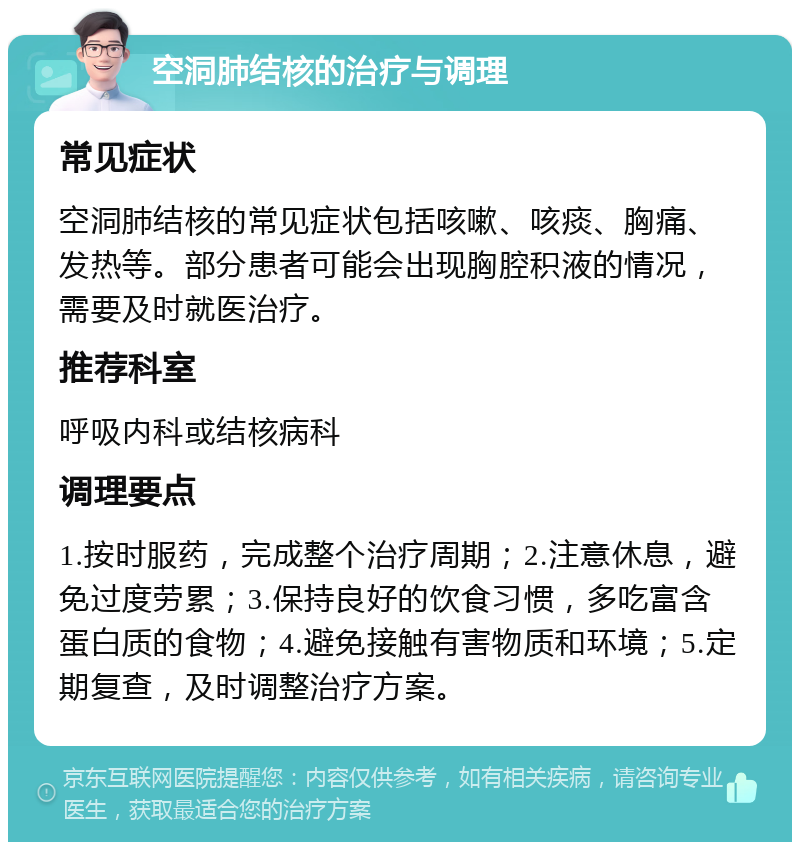 空洞肺结核的治疗与调理

常见症状

空洞肺结核的常见症状包括咳嗽、咳痰、胸痛、发热等。部分患者可能会出现胸腔积液的情况，需要及时就医治疗。

推荐科室

呼吸内科或结核病科

调理要点

1.按时服药，完成整个治疗周期；2.注意休息，避免过度劳累；3.保持良好的饮食习惯，多吃富含蛋白质的食物；4.避免接触有害物质和环境；5.定期复查，及时调整治疗方案。

京东互联网医院提醒您：内容仅供参考，如有相关疾病，请咨询专业医生，获取最适合您的治疗方案